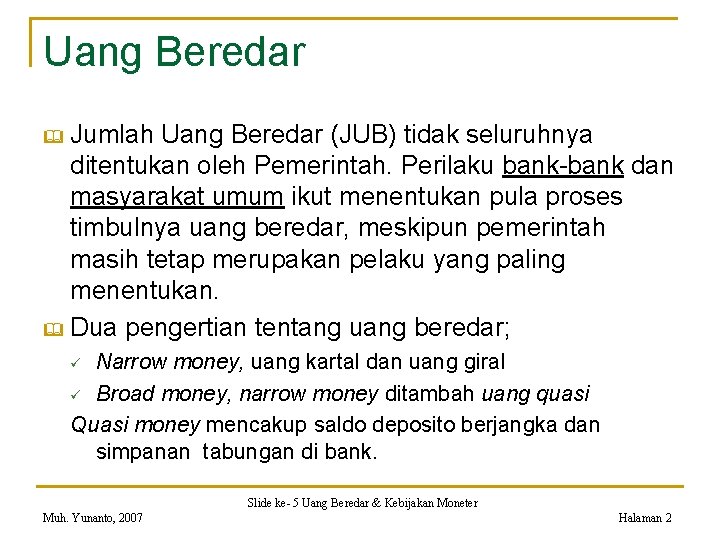 Uang Beredar

Jumlah Uang Beredar (JUB) tidak seluruhnya ditentukan oleh Pemerintah. Perilaku bank-bank dan masyarakat umum ikut menentukan pula proses timbulnya uang beredar, meskipun pemerintah masih tetap merupakan pelaku yang paling menentukan.

Dua pengertian tentang uang beredar;

✓ Narrow money, uang kartal dan uang giral

✓ Broad money, narrow money ditambah uang quasi

Quasi money mencakup saldo deposito berjangka dan simpanan tabungan di bank.

Slide ke- 5 Uang Beredar & Kebijakan Moneter

Muh. Yunanto, 2007

Halaman 2